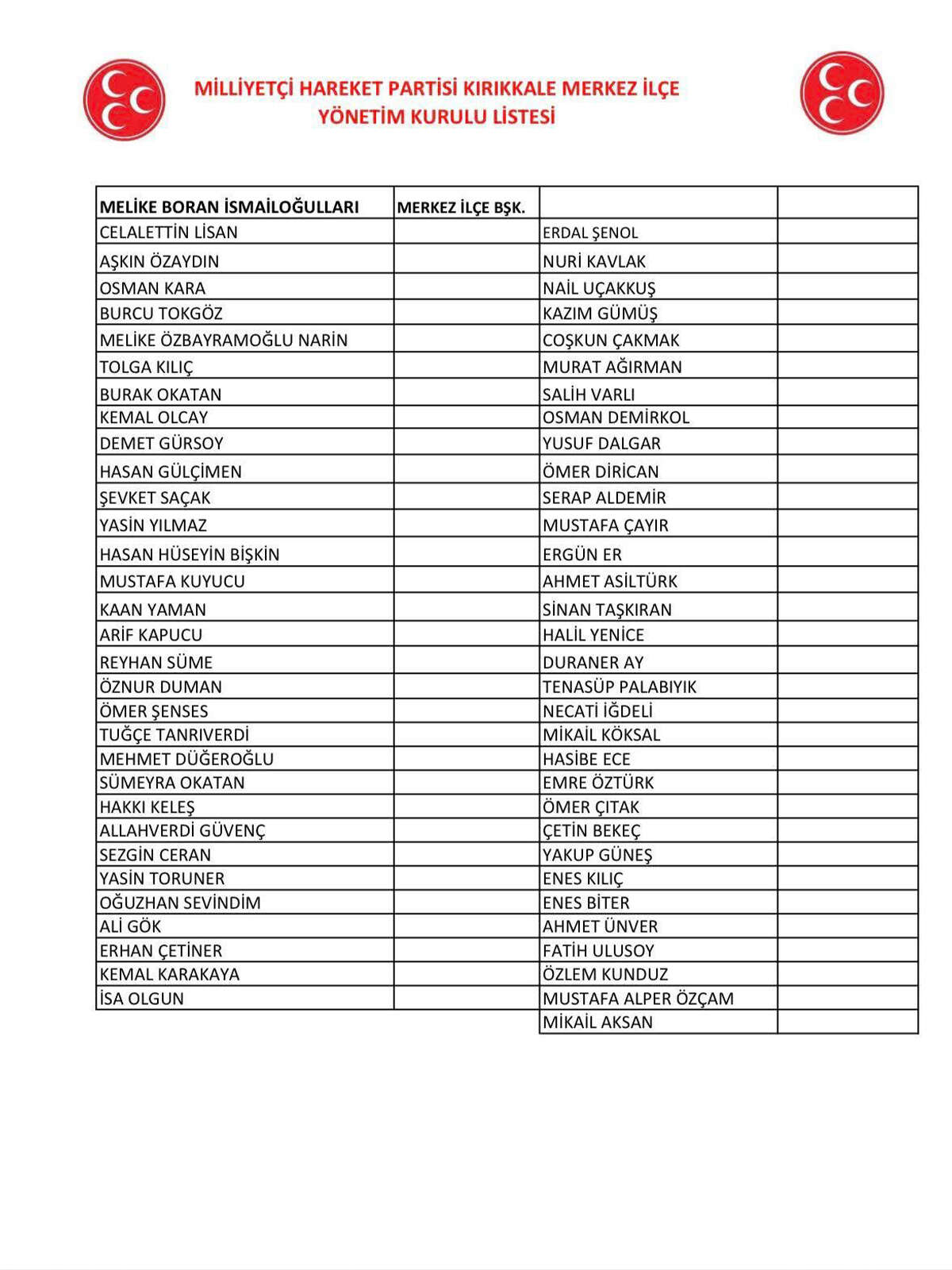 MİLLİYETÇİ HAREKET PARTİSİ KIRIKKALE MERKEZ İLÇE
YÖNETİM KURULU LİSTESİ

| MELİKE BORAN İSMAİLOĞULLARI | MERKEZ İLÇE BŞK. | | |
|---|---|---|---|
| CELALETTİN LİSAN | | ERDAL ŞENOL | |
| AŞKIN ÖZAYDIN | | NURİ KAVLAK | |
| OSMAN KARA | | NAİL UÇAKKUŞ | |
| BURCU TOKGÖZ | | KAZIM GÜMÜŞ | |
| MELİKE ÖZBAYRAMOĞLU NARİN | | COŞKUN ÇAKMAK | |
| TOLGA KILIÇ | | MURAT AĞIRMAN | |
| BURAK OKATAN | | SALİH VARLI | |
| KEMAL OLCAY | | OSMAN DEMİRKOL | |
| DEMET GÜRSOY | | YUSUF DALGAR | |
| HASAN GÜLÇİMEN | | ÖMER DİRİCAN | |
| ŞEVKET SAÇAK | | SERAP ALDEMİR | |
| YASİN YILMAZ | | MUSTAFA ÇAYIR | |
| HASAN HÜSEYİN BİŞKİN | | ERGÜN ER | |
| MUSTAFA KUYUCU | | AHMET ASİLTÜRK | |
| KAAN YAMAN | | SİNAN TAŞKIRAN | |
| ARİF KAPUCU | | HALİL YENİCE | |
| REYHAN SÜME | | DURANER AY | |
| ÖZNUR DUMAN | | TENASÜP PALABIYIK | |
| ÖMER ŞENSES | | NECATİ İĞDELİ | |
| TUĞÇE TANRIVERDİ | | MİKAİL KÖKSAL | |
| MEHMET DÜĞEROĞLU | | HASİBE ECE | |
| SÜMEYRA OKATAN | | EMRE ÖZTÜRK | |
| HAKKI KELEŞ | | ÖMER ÇITAK | |
| ALLAHVERDİ GÜVENÇ | | ÇETİN BEKEÇ | |
| SEZGİN CERAN | | YAKUP GÜNEŞ | |
| YASİN TORUNER | | ENES KILIÇ | |
| OĞUZHAN SEVİNDİM | | ENES BİTER | |
| ALİ GÖK | | AHMET ÜNVER | |
| ERHAN ÇETİNER | | FATİH ULUSOY | |
| KEMAL KARAKAYA | | ÖZLEM KUNDUZ | |
| İSA OLGUN | | MUSTAFA ALPER ÖZÇAM | |
| | | MİKAİL AKSAN | |